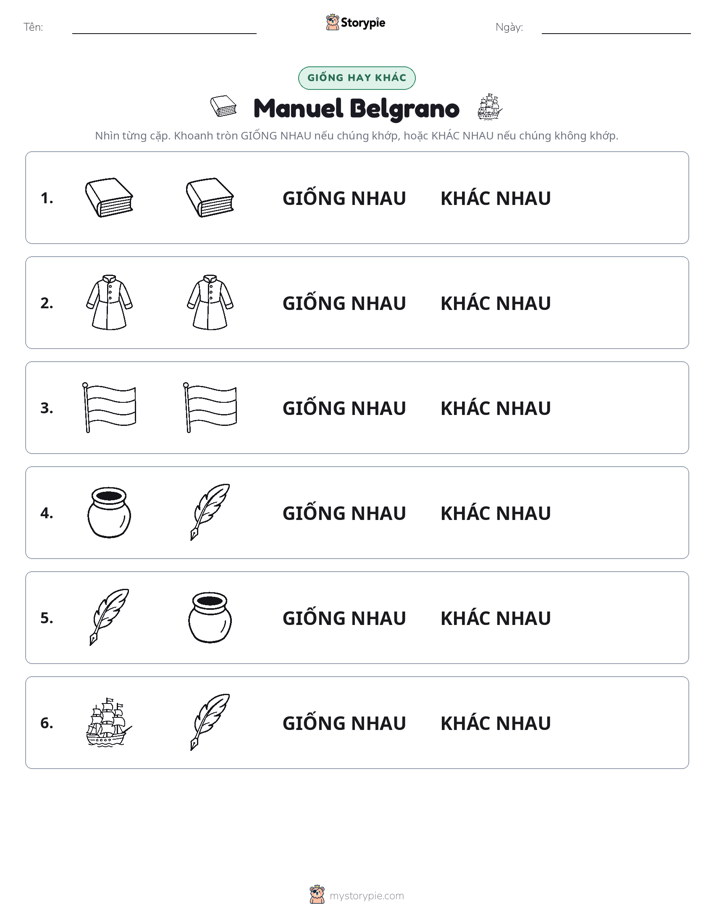 Tên: ____ Storypie Ngày: ____

GIỐNG HAY KHÁC

Manuel Belgrano

Nhìn từng cặp. Khoanh tròn GIỐNG NHAU nếu chúng khớp, hoặc KHÁC NHAU nếu chúng không khớp.

1. GIỐNG NHAU KHÁC NHAU

2. GIỐNG NHAU KHÁC NHAU

3. GIỐNG NHAU KHÁC NHAU

4. GIỐNG NHAU KHÁC NHAU

5. GIỐNG NHAU KHÁC NHAU

6. GIỐNG NHAU KHÁC NHAU

mystorypie.com